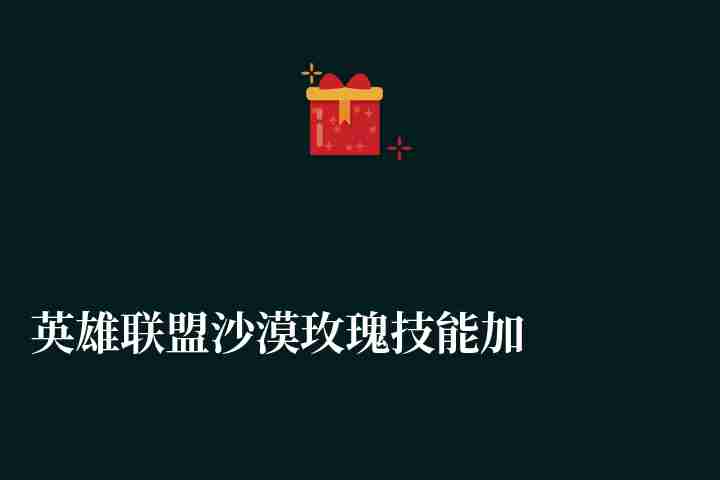 英雄联盟沙漠玫瑰技能加